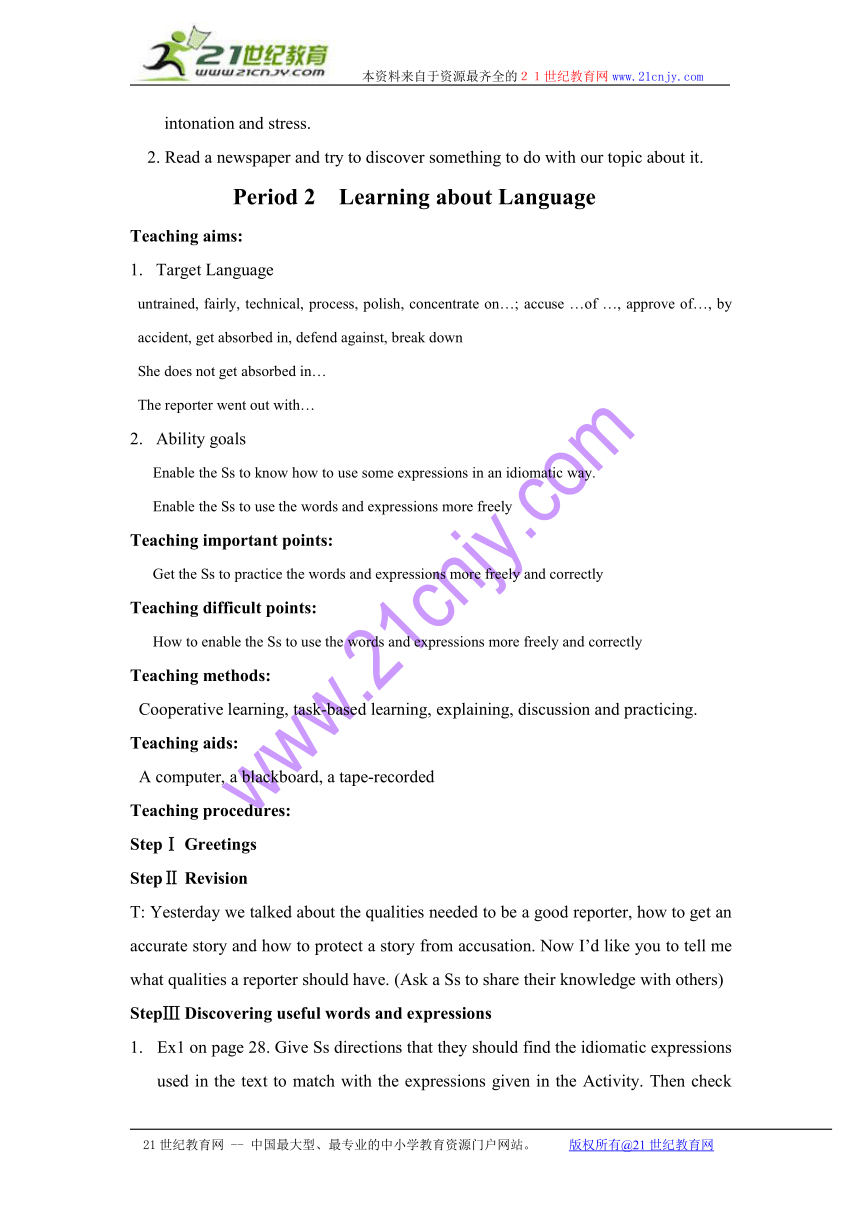 21世纪教育
www.21cnjy.com
本资料来自于资源最齐全的２１世纪教育网www.21cnjy.com

intonation and stress.

2. Read a newspaper and try to discover something to do with our topic about it.

Period 2 Learning about Language

Teaching aims:

1. Target Language

untrained, fairly, technical, process, polish, concentrate on…; accuse …of …, approve of…, by accident, get absorbed in, defend against, break down

She does not get absorbed in…

The reporter went out with…

2. Ability goals

Enable the Ss to know how to use some expressions in an idiomatic way.

Enable the Ss to use the words and expressions more freely

Teaching important points:

Get the Ss to practice the words and expressions more freely and correctly

Teaching difficult points:

How to enable the Ss to use the words and expressions more freely and correctly

Teaching methods:

Cooperative learning, task-based learning, explaining, discussion and practicing.

Teaching aids:

A computer, a blackboard, a tape-recorded

Teaching procedures:

StepⅠ Greetings

StepⅡ Revision

T: Yesterday we talked about the qualities needed to be a good reporter, how to get an accurate story and how to protect a story from accusation. Now I'd like you to tell me what qualities a reporter should have. (Ask a Ss to share their knowledge with others)

StepⅢ Discovering useful words and expressions

1. Ex1 on page 28. Give Ss directions that they should find the idiomatic expressions used in the text to match with the expressions given in the Activity. Then check

www.21cnjy.com

21世纪教育网 -- 中国最大型、最专业的中小学教育资源门户网站。 版权所有@21世纪教育网